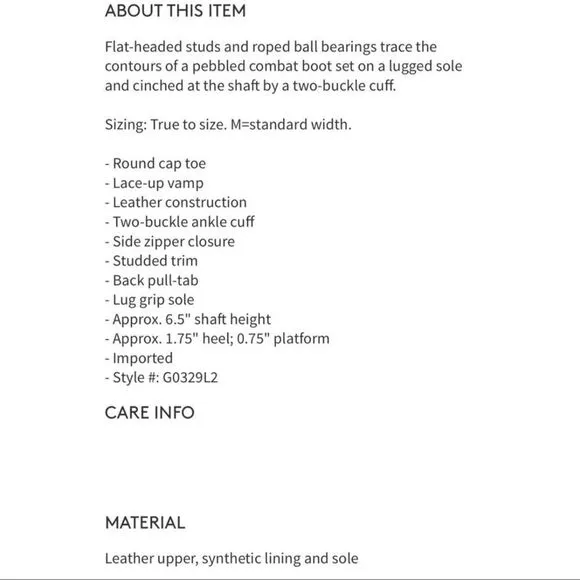 ABOUT THIS ITEM

Flat-headed studs and roped ball bearings trace the contours of a pebbled combat boot set on a lugged sole and cinched at the shaft by a two-buckle cuff.

Sizing: True to size. M=standard width.

- Round cap toe
- Lace-up vamp
- Leather construction
- Two-buckle ankle cuff
- Side zipper closure
- Studded trim
- Back pull-tab
- Lug grip sole
- Approx. 6.5" shaft height
- Approx. 1.75" heel; 0.75" platform
- Imported
- Style #: G0329L2

CARE INFO

MATERIAL

Leather upper, synthetic lining and sole